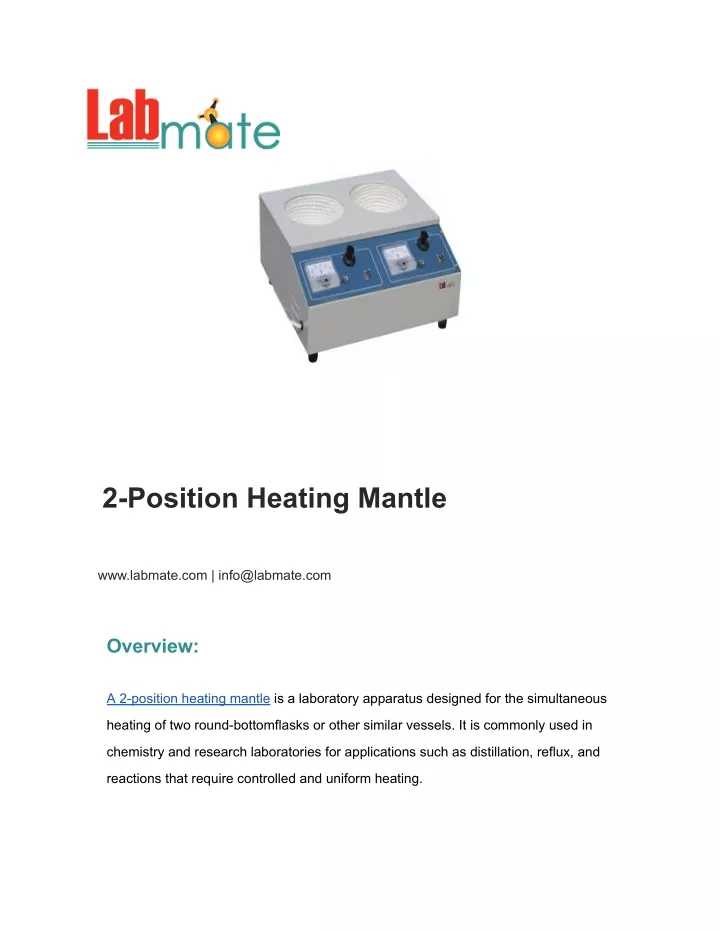 Labmate

2-Position Heating Mantle

www.labmate.com | info@labmate.com

Overview:

A 2-position heating mantle is a laboratory apparatus designed for the simultaneous heating of two round-bottomflasks or other similar vessels. It is commonly used in chemistry and research laboratories for applications such as distillation, reflux, and reactions that require controlled and uniform heating.